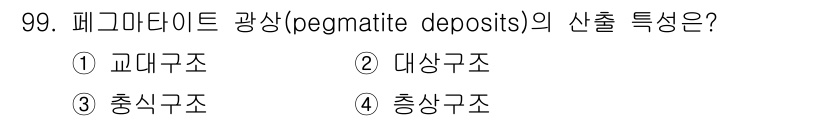 99. 페그마타이트 광상(pegmatite deposits)의 산출 특성은?

① 교대구조
② 대상구조
③ 충식구조
④ 층상구조